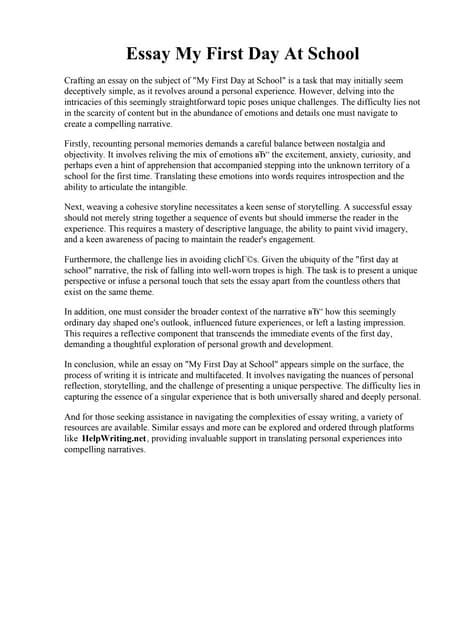 Essay My First Day At School

Crafting an essay on the subject of "My First Day at School" is a task that may initially seem deceptively simple, as it revolves around a personal experience. However, delving into the intricacies of this seemingly straightforward topic poses unique challenges. The difficulty lies not in the scarcity of content but in the abundance of emotions and details one must navigate to create a compelling narrative.

Firstly, recounting personal memories demands a careful balance between nostalgia and objectivity. It involves reliving the mix of emotions вЂ" the excitement, anxiety, curiosity, and perhaps even a hint of apprehension that accompanied stepping into the unknown territory of a school for the first time. Translating these emotions into words requires introspection and the ability to articulate the intangible.

Next, weaving a cohesive storyline necessitates a keen sense of storytelling. A successful essay should not merely string together a sequence of events but should immerse the reader in the experience. This requires a mastery of descriptive language, the ability to paint vivid imagery, and a keen awareness of pacing to maintain the reader's engagement.

Furthermore, the challenge lies in avoiding clichГ©s. Given the ubiquity of the "first day at school" narrative, the risk of falling into well-worn tropes is high. The task is to present a unique perspective or infuse a personal touch that sets the essay apart from the countless others that exist on the same theme.

In addition, one must consider the broader context of the narrative вЂ" how this seemingly ordinary day shaped one's outlook, influenced future experiences, or left a lasting impression. This requires a reflective component that transcends the immediate events of the first day, demanding a thoughtful exploration of personal growth and development.

In conclusion, while an essay on "My First Day at School" appears simple on the surface, the process of writing it is intricate and multifaceted. It involves navigating the nuances of personal reflection, storytelling, and the challenge of presenting a unique perspective. The difficulty lies in capturing the essence of a singular experience that is both universally shared and deeply personal.

And for those seeking assistance in navigating the complexities of essay writing, a variety of resources are available. Similar essays and more can be explored and ordered through platforms like HelpWriting.net, providing invaluable support in translating personal experiences into compelling narratives.